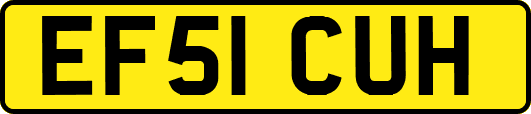 EF51 CUH